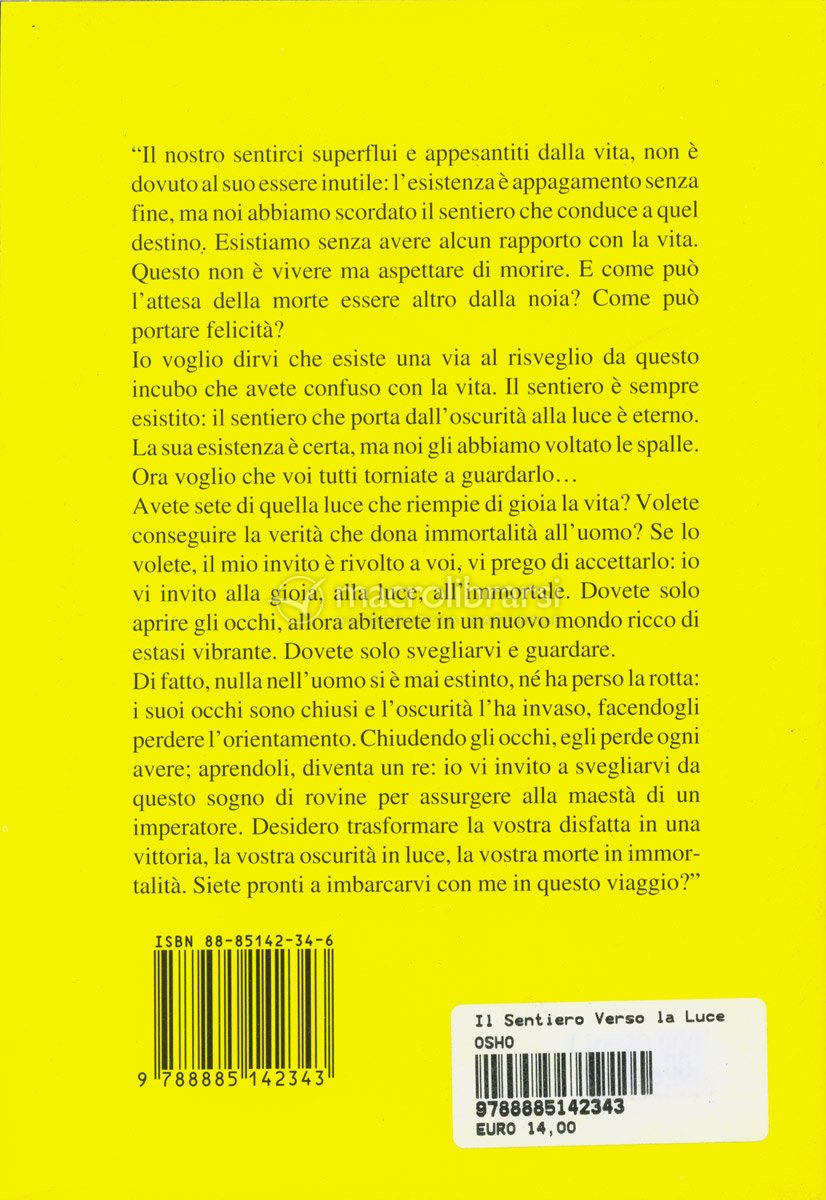 "Il nostro sentirci superflui e appesantiti dalla vita, non è dovuto al suo essere inutile: l'esistenza è appagamento senza fine, ma noi abbiamo scordato il sentiero che conduce a quel destino. Esistiamo senza avere alcun rapporto con la vita. Questo non è vivere ma aspettare di morire. E come può l'attesa della morte essere altro dalla noia? Come può portare felicità?
Io voglio dirvi che esiste una via al risveglio da questo incubo che avete confuso con la vita. Il sentiero è sempre esistito: il sentiero che porta dall'oscurità alla luce è eterno. La sua esistenza è certa, ma noi gli abbiamo voltato le spalle. Ora voglio che voi tutti torniate a guardarlo…
Avete sete di quella luce che riempie di gioia la vita? Volete conseguire la verità che dona immortalità all'uomo? Se lo volete, il mio invito è rivolto a voi, vi prego di accettarlo: io vi invito alla gioia, alla luce, all'immortale. Dovete solo aprire gli occhi, allora abiterete in un nuovo mondo ricco di estasi vibrante. Dovete solo svegliarvi e guardare.
Di fatto, nulla nell'uomo si è mai estinto, né ha perso la rotta: i suoi occhi sono chiusi e l'oscurità l'ha invaso, facendogli perdere l'orientamento. Chiudendo gli occhi, egli perde ogni avere; aprendoli, diventa un re: io vi invito a svegliarvi da questo sogno di rovine per assurgere alla maestà di un imperatore. Desidero trasformare la vostra disfatta in una vittoria, la vostra oscurità in luce, la vostra morte in immortalità. Siete pronti a imbarcarvi con me in questo viaggio?"

macrolibrarsi

ISBN 88-85142-34-6

9 788885 142343

Il Sentiero Verso la Luce
OSHO
9788885142343
EURO 14,00